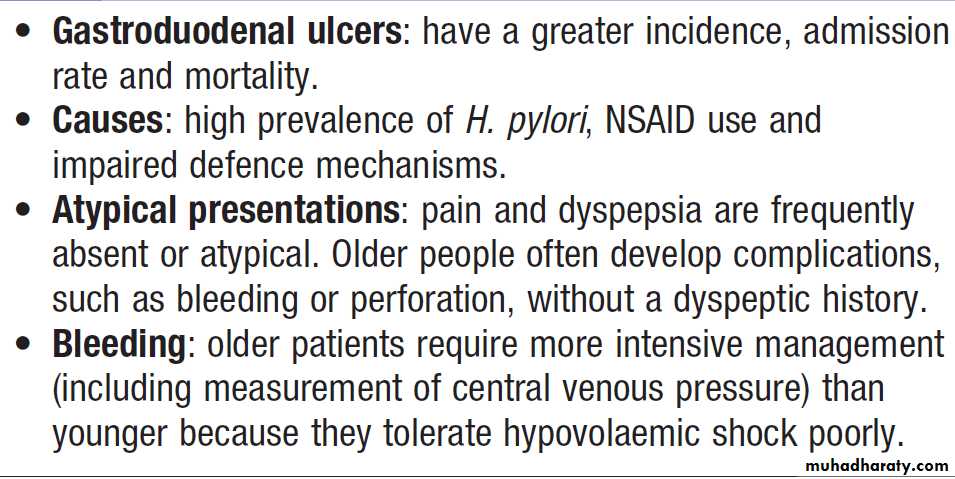 • Gastroduodenal ulcers: have a greater incidence, admission rate and mortality.
• Causes: high prevalence of H. pylori, NSAID use and impaired defence mechanisms.
• Atypical presentations: pain and dyspepsia are frequently absent or atypical. Older people often develop complications, such as bleeding or perforation, without a dyspeptic history.
• Bleeding: older patients require more intensive management (including measurement of central venous pressure) than younger because they tolerate hypovolaemic shock poorly.

muhadharaty.com